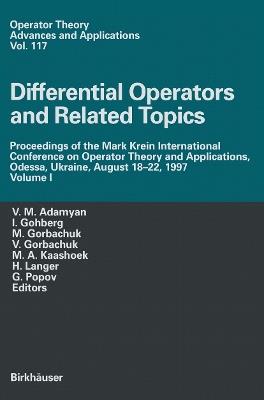 Operator Theory
Advances and Applications
Vol. 117

Differential Operators and Related Topics

Proceedings of the Mark Krein International Conference on Operator Theory and Applications, Odessa, Ukraine, August 18–22, 1997
Volume I

V. M. Adamyan
I. Gohberg
M. Gorbachuk
V. Gorbachuk
M. A. Kaashoek
H. Langer
G. Popov
Editors

Birkhäuser